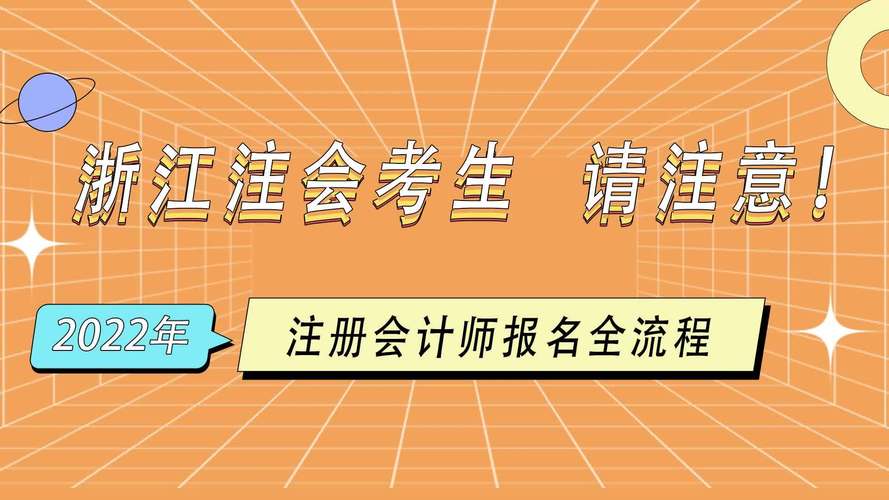 浙江注会考生 请注意！

2022年

注册会计师报名全流程